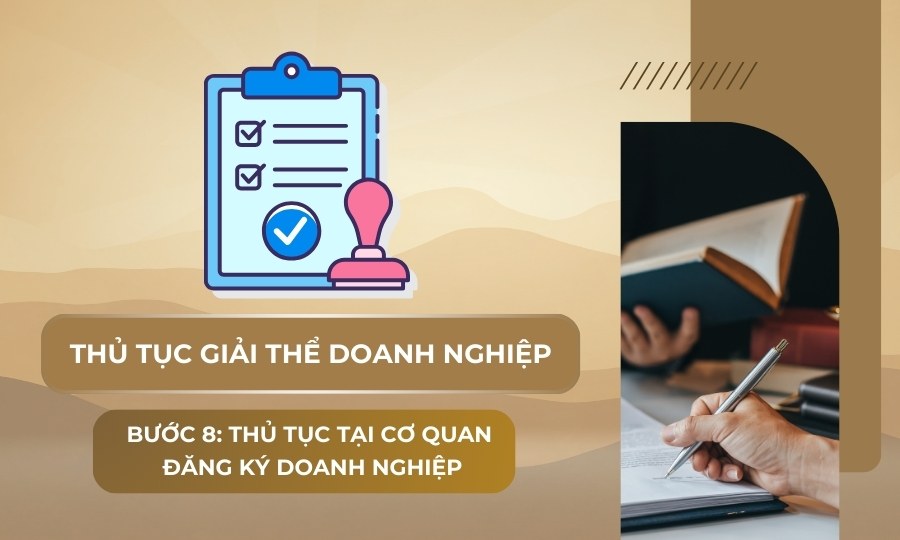 THỦ TỤC GIẢI THỂ DOANH NGHIỆP

BƯỚC 8: THỦ TỤC TẠI CƠ QUAN ĐĂNG KÝ DOANH NGHIỆP